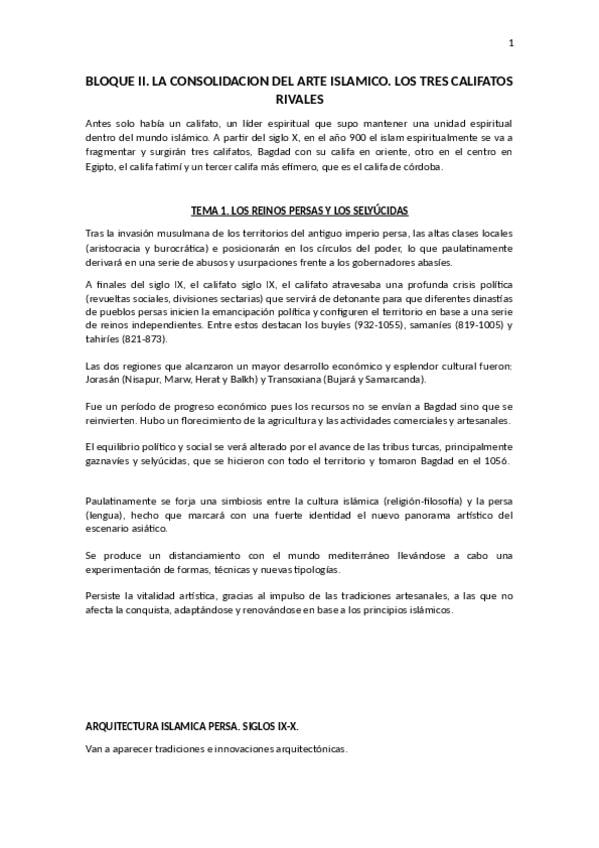 1

BLOQUE II. LA CONSOLIDACION DEL ARTE ISLAMICO. LOS TRES CALIFATOS RIVALES

Antes solo había un califato, un líder espiritual que supo mantener una unidad espiritual dentro del mundo islámico. A partir del siglo X, en el año 900 el islam espiritualmente se va a fragmentar y surgirán tres califatos, Bagdad con su califa en oriente, otro en el centro en Egipto, el califa fatimí y un tercer califa más efímero, que es el califa de córdoba.

TEMA 1. LOS REINOS PERSAS Y LOS SELYÚCIDAS

Tras la invasión musulmana de los territorios del antiguo imperio persa, las altas clases locales (aristocracia y burocrática) e posicionarán en los círculos del poder, lo que paulatinamente derivará en una serie de abusos y usurpaciones frente a los gobernadores abasíes.

A finales del siglo IX, el califato siglo IX, el califato atravesaba una profunda crisis política (revueltas sociales, divisiones sectarias) que servirá de detonante para que diferentes dinastías de pueblos persas inicien la emancipación política y configuren el territorio en base a una serie de reinos independientes. Entre estos destacan los buyíes (932-1055), samaníes (819-1005) y tahiríes (821-873).

Las dos regiones que alcanzaron un mayor desarrollo económico y esplendor cultural fueron: Jorasán (Nisapur, Marw, Herat y Balkh) y Transoxiana (Bujará y Samarcanda).

Fue un período de progreso económico pues los recursos no se envían a Bagdad sino que se reinvierten. Hubo un florecimiento de la agricultura y las actividades comerciales y artesanales.

El equilibrio político y social se verá alterado por el avance de las tribus turcas, principalmente gaznavíes y selyúcidas, que se hicieron con todo el territorio y tomaron Bagdad en el 1056.

Paulatinamente se forja una simbiosis entre la cultura islámica (religión-filosofía) y la persa (lengua), hecho que marcará con una fuerte identidad el nuevo panorama artístico del escenario asiático.

Se produce un distanciamiento con el mundo mediterráneo llevándose a cabo una experimentación de formas, técnicas y nuevas tipologías.

Persiste la vitalidad artística, gracias al impulso de las tradiciones artesanales, a las que no afecta la conquista, adaptándose y renovándose en base a los principios islámicos.

ARQUITECTURA ISLAMICA PERSA. SIGLOS IX-X.

Van a aparecer tradiciones e innovaciones arquitectónicas.